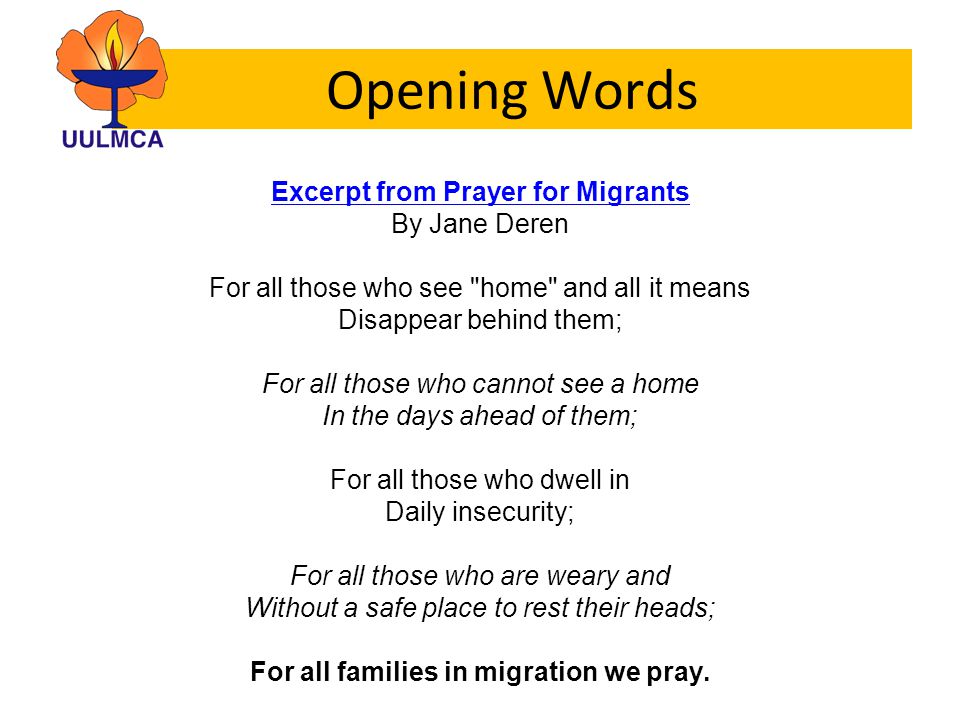 UULMCA

Opening Words

Excerpt from Prayer for Migrants
By Jane Deren

For all those who see "home" and all it means
Disappear behind them;

For all those who cannot see a home
In the days ahead of them;

For all those who dwell in
Daily insecurity;

For all those who are weary and
Without a safe place to rest their heads;

For all families in migration we pray.